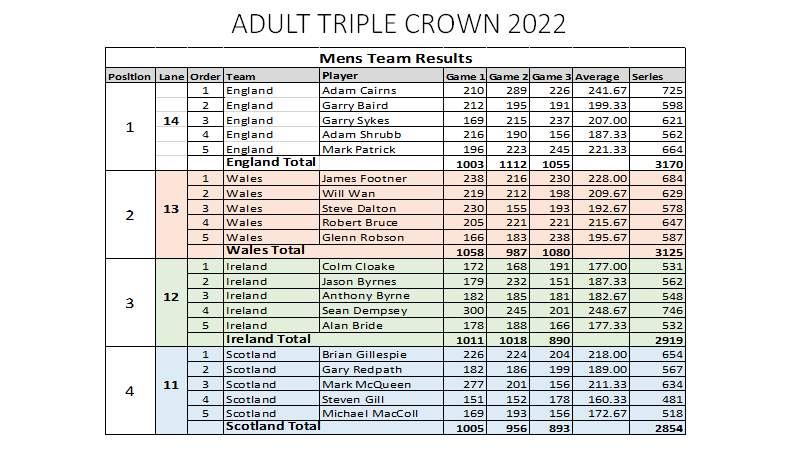 ADULT TRIPLE CROWN 2022

Mens Team Results

| Position | Lane | Order | Team | Player | Game 1 | Game 2 | Game 3 | Average | Series |
|---|---|---|---|---|---|---|---|---|---|
| 1 | 14 | 1 | England | Adam Cairns | 210 | 289 | 226 | 241.67 | 725 |
| | | 2 | England | Garry Baird | 212 | 195 | 191 | 199.33 | 598 |
| | | 3 | England | Garry Sykes | 169 | 215 | 237 | 207.00 | 621 |
| | | 4 | England | Adam Shrubb | 216 | 190 | 156 | 187.33 | 562 |
| | | 5 | England | Mark Patrick | 196 | 223 | 245 | 221.33 | 664 |
| | | | England Total | | 1003 | 1112 | 1055 | | 3170 |
| 2 | 13 | 1 | Wales | James Footner | 238 | 216 | 230 | 228.00 | 684 |
| | | 2 | Wales | Will Wan | 219 | 212 | 198 | 209.67 | 629 |
| | | 3 | Wales | Steve Dalton | 230 | 155 | 193 | 192.67 | 578 |
| | | 4 | Wales | Robert Bruce | 205 | 221 | 221 | 215.67 | 647 |
| | | 5 | Wales | Glenn Robson | 166 | 183 | 238 | 195.67 | 587 |
| | | | Wales Total | | 1058 | 987 | 1080 | | 3125 |
| 3 | 12 | 1 | Ireland | Colm Cloake | 172 | 168 | 191 | 177.00 | 531 |
| | | 2 | Ireland | Jason Byrnes | 179 | 232 | 151 | 187.33 | 562 |
| | | 3 | Ireland | Anthony Byrne | 182 | 185 | 181 | 182.67 | 548 |
| | | 4 | Ireland | Sean Dempsey | 300 | 245 | 201 | 248.67 | 746 |
| | | 5 | Ireland | Alan Bride | 178 | 188 | 166 | 177.33 | 532 |
| | | | Ireland Total | | 1011 | 1018 | 890 | | 2919 |
| 4 | 11 | 1 | Scotland | Brian Gillespie | 226 | 224 | 204 | 218.00 | 654 |
| | | 2 | Scotland | Gary Redpath | 182 | 186 | 199 | 189.00 | 567 |
| | | 3 | Scotland | Mark McQueen | 277 | 201 | 156 | 211.33 | 634 |
| | | 4 | Scotland | Steven Gill | 151 | 152 | 178 | 160.33 | 481 |
| | | 5 | Scotland | Michael MacColl | 169 | 193 | 156 | 172.67 | 518 |
| | | | Scotland Total | | 1005 | 956 | 893 | | 2854 |